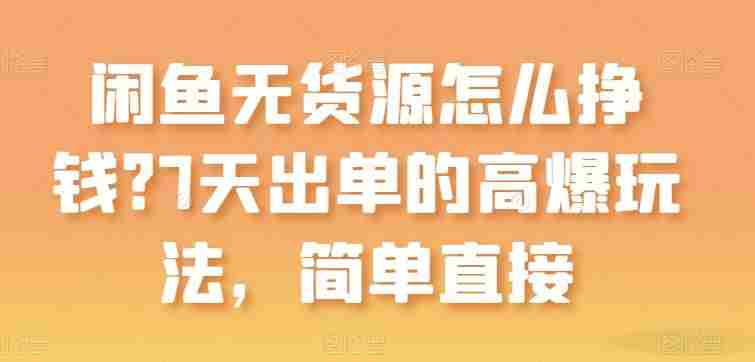 闲鱼无货源怎么挣钱?7天出单的高爆玩法，简单直接